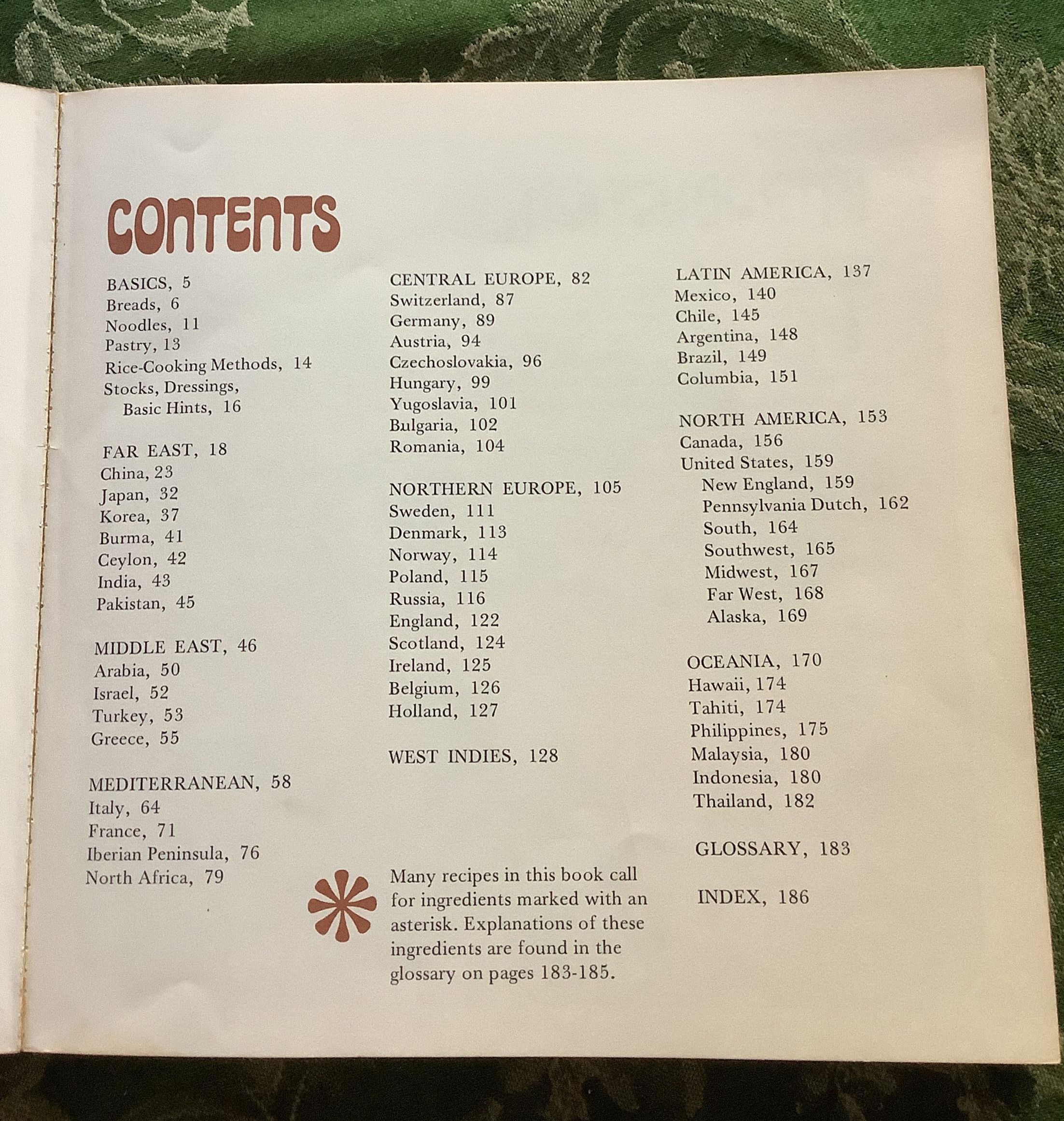 CONTENTS

BASICS, 5
Breads, 6
Noodles, 11
Pastry, 13
Rice-Cooking Methods, 14
Stocks, Dressings, Basic Hints, 16

FAR EAST, 18
China, 23
Japan, 32
Korea, 37
Burma, 41
Ceylon, 42
India, 43
Pakistan, 45

MIDDLE EAST, 46
Arabia, 50
Israel, 52
Turkey, 53
Greece, 55

MEDITERRANEAN, 58
Italy, 64
France, 71
Iberian Peninsula, 76
North Africa, 79

CENTRAL EUROPE, 82
Switzerland, 87
Germany, 89
Austria, 94
Czechoslovakia, 96
Hungary, 99
Yugoslavia, 101
Bulgaria, 102
Romania, 104

NORTHERN EUROPE, 105
Sweden, 111
Denmark, 113
Norway, 114
Poland, 115
Russia, 116
England, 122
Scotland, 124
Ireland, 125
Belgium, 126
Holland, 127

WEST INDIES, 128

Many recipes in this book call for ingredients marked with an asterisk. Explanations of these ingredients are found in the glossary on pages 183-185.

LATIN AMERICA, 137
Mexico, 140
Chile, 145
Argentina, 148
Brazil, 149
Columbia, 151

NORTH AMERICA, 153
Canada, 156
United States, 159
New England, 159
Pennsylvania Dutch, 162
South, 164
Southwest, 165
Midwest, 167
Far West, 168
Alaska, 169

OCEANIA, 170
Hawaii, 174
Tahiti, 174
Philippines, 175
Malaysia, 180
Indonesia, 180
Thailand, 182

GLOSSARY, 183

INDEX, 186